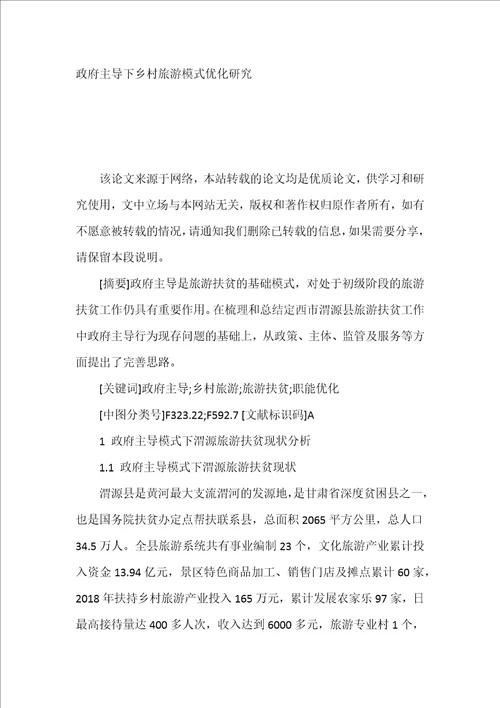 政府主导下乡村旅游模式优化研究

该论文来源于网络，本站转载的论文均是优质论文，供学习和研究使用，文中立场与本网站无关，版权和著作权归原作者所有，如有不愿意被转载的情况，请通知我们删除已转载的信息，如果需要分享，请保留本段说明。

[摘要]政府主导是旅游扶贫的基础模式，对处于初级阶段的旅游扶贫工作仍具有重要作用。在梳理和总结定西市渭源县旅游扶贫工作中政府主导行为现存问题的基础上，从政策、主体、监管及服务等方面提出了完善思路。

[关键词]政府主导;乡村旅游;旅游扶贫;职能优化

[中图分类号]F323.22;F592.7 [文献标识码]A

1 政府主导模式下渭源旅游扶贫现状分析

1.1 政府主导模式下渭源旅游扶贫现状

渭源县是黄河最大支流渭河的发源地，是甘肃省深度贫困县之一，也是国务院扶贫办定点帮扶联系县，总面积 2065 平方公里，总人口 34.5 万人。全县旅游系统共有事业编制 23 个，文化旅游产业累计投入资金 13.94 亿元，景区特色商品加工、销售门店及摊点累计 60 家，2018 年扶持乡村旅游产业投入 165 万元，累计发展农家乐 97 家，日最高接待量达 400 多人次，收入达到 6000 多元，旅游专业村 1 个，